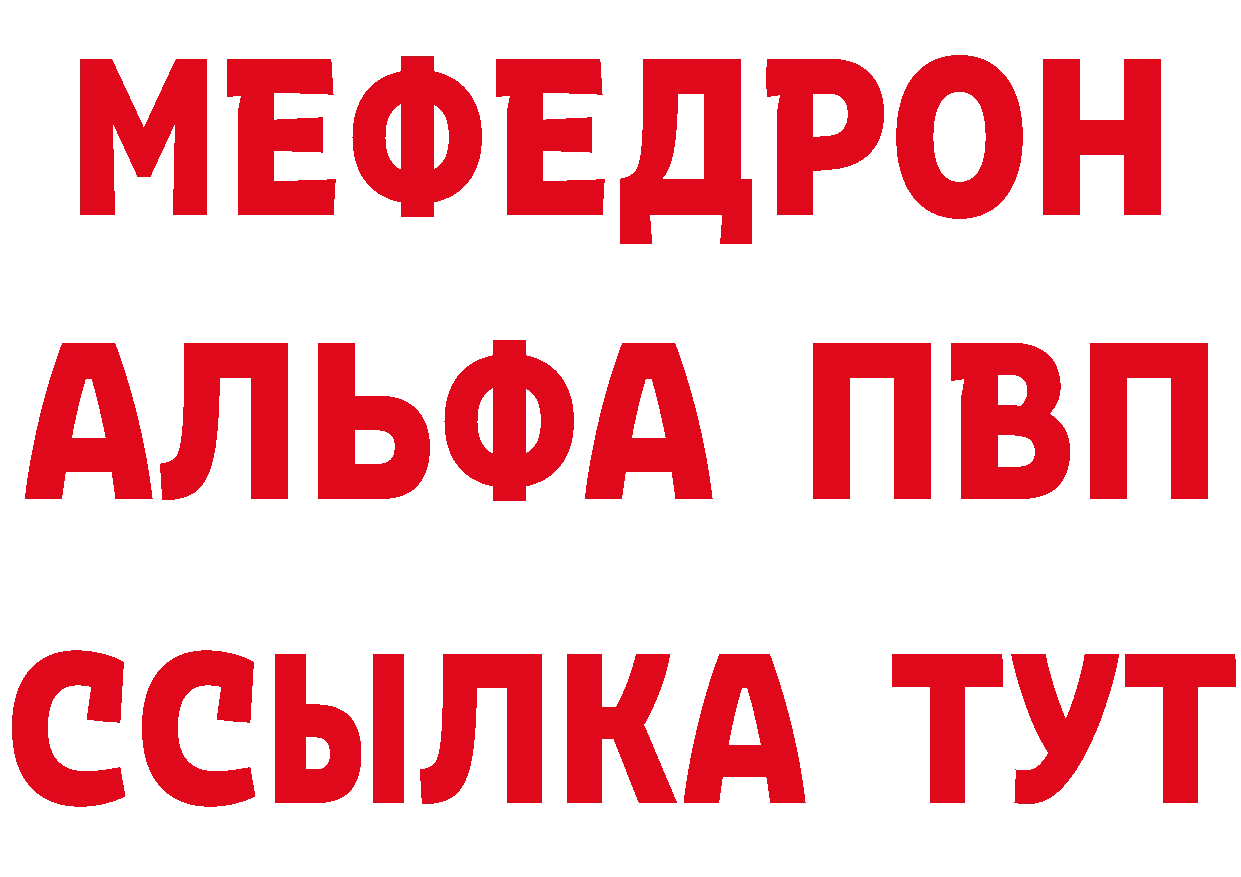 МЕФЕДРОН
АЛЬФА ПВП
ССЫЛКА ТУТ